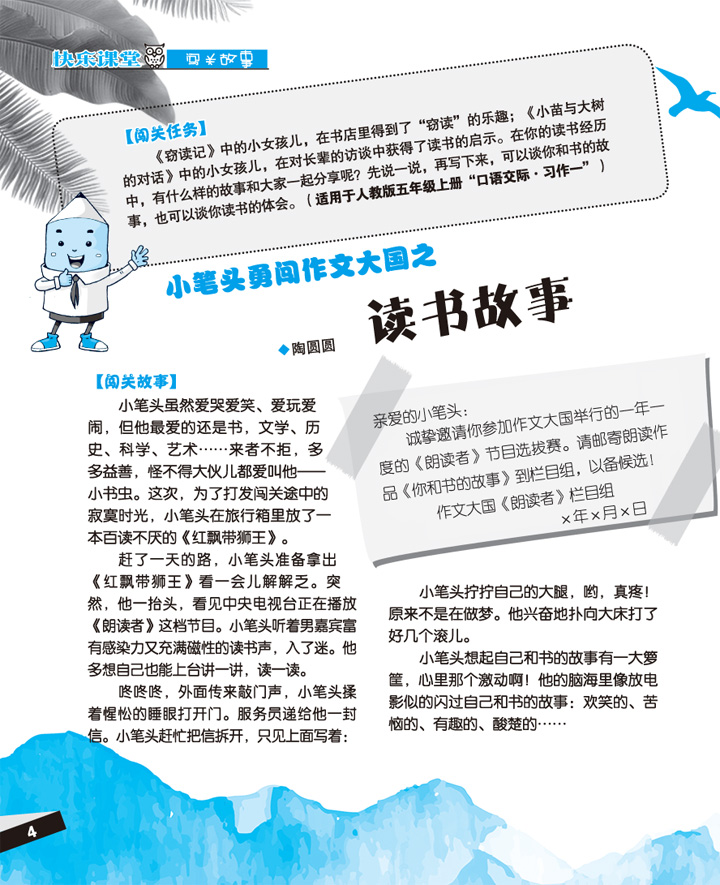 快乐课堂 闯关故事

【闯关任务】

《窃读记》中的小女孩儿，在书店里得到了“窃读”的乐趣；《小苗与大树的对话》中的小女孩儿，在对长辈的访谈中获得了读书的启示。在你的读书经历中，有什么样的故事和大家一起分享呢？先说一说，再写下来，可以谈你和书的故事，也可以谈你读书的体会。（适用于人教版五年级上册“口语交际·习作一”）

小笔头勇闯作文大国之

读书故事

◆陶圆圆

【闯关故事】

小笔头虽然爱哭爱笑、爱玩爱闹，但他最爱的还是书，文学、历史、科学、艺术……来者不拒，多多益善，怪不得大伙儿都爱叫他——小书虫。这次，为了打发闯关途中的寂寞时光，小笔头在旅行箱里放了一本百读不厌的《红飘带狮王》。

赶了一天的路，小笔头准备拿出《红飘带狮王》看一会儿解解乏。突然，他一抬头，看见中央电视台正在播放《朗读者》这档节目。小笔头听着男嘉宾富有感染力又充满磁性的读书声，入了迷。他多想自己也能上台讲一讲，读一读。

咚咚咚，外面传来敲门声，小笔头揉着惺忪的睡眼打开门。服务员递给他一封信。小笔头赶忙把信拆开，只见上面写着：

亲爱的小笔头：

诚挚邀请你参加作文大国举行的一年一度的《朗读者》节目选拔赛。请邮寄朗读作品《你和书的故事》到栏目组，以备候选！

作文大国《朗读者》栏目组

×年×月×日

小笔头拧拧自己的大腿，哟，真疼！原来不是在做梦。他兴奋地扑向大床打了好几个滚儿。

小笔头想起自己和书的故事有一大箩筐，心里那个激动啊！他的脑海里像放电影似的闪过自己和书的故事：欢笑的、苦恼的、有趣的、酸楚的……

4